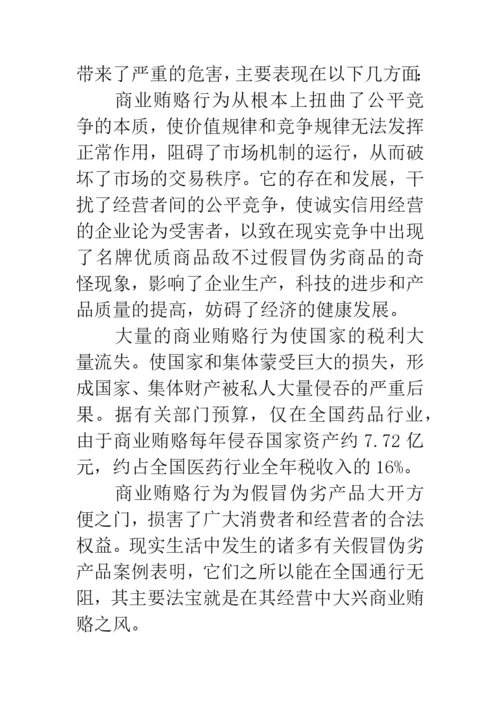 带来了严重的危害，主要表现在以下几方面:

商业贿赂行为从根本上扭曲了公平竞争的本质，使价值规律和竞争规律无法发挥正常作用，阻碍了市场机制的运行，从而破坏了市场的交易秩序。它的存在和发展，干扰了经营者间的公平竞争，使诚实信用经营的企业论为受害者，以致在现实竞争中出现了名牌优质商品敌不过假冒伪劣商品的奇怪现象，影响了企业生产，科技的进步和产品质量的提高，妨碍了经济的健康发展。

大量的商业贿赂行为使国家的税利大量流失。使国家和集体蒙受巨大的损失，形成国家、集体财产被私人大量侵吞的严重后果。据有关部门预算，仅在全国药品行业，由于商业贿赂每年侵吞国家资产约 7.72 亿元，约占全国医药行业全年税收入的 16%。

商业贿赂行为为假冒伪劣产品大开方便之门，损害了广大消费者和经营者的合法权益。现实生活中发生的诸多有关假冒伪劣产品案例表明，它们之所以能在全国通行无阻，其主要法宝就是在其经营中大兴商业贿赂之风。